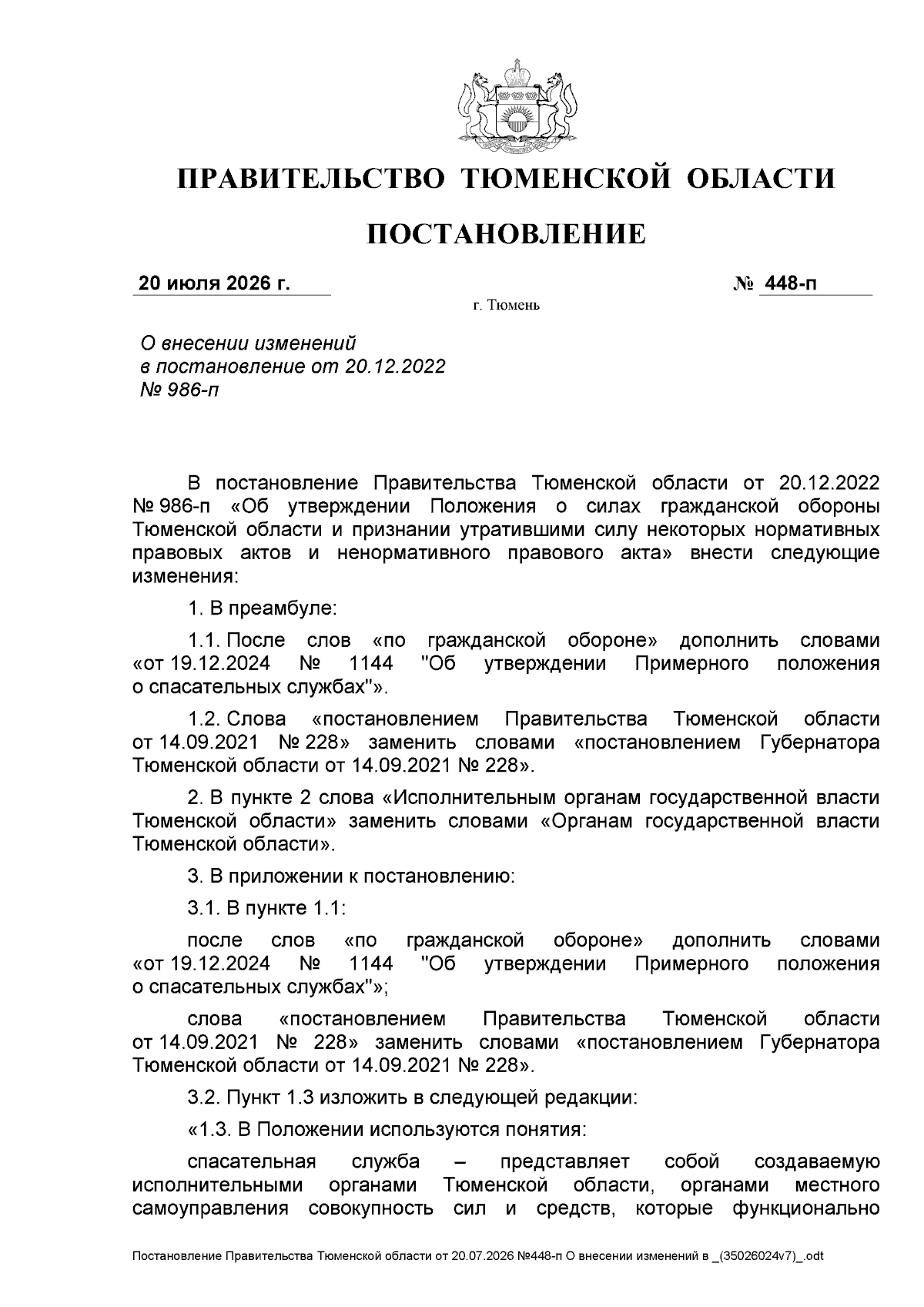 ПРАВИТЕЛЬСТВО ТЮМЕНСКОЙ ОБЛАСТИ

ПОСТАНОВЛЕНИЕ

20 июля 2026 г.

№ 448-п

г. Тюмень

О внесении изменений в постановление от 20.12.2022 № 986-п

В постановление Правительства Тюменской области от 20.12.2022 № 986-п «Об утверждении Положения о силах гражданской обороны Тюменской области и признании утратившими силу некоторых нормативных правовых актов и ненормативного правового акта» внести следующие изменения:

1. В преамбуле:

1.1. После слов «по гражданской обороне» дополнить словами «от 19.12.2024 № 1144 "Об утверждении Примерного положения о спасательных службах"».

1.2. Слова «постановлением Правительства Тюменской области от 14.09.2021 № 228» заменить словами «постановлением Губернатора Тюменской области от 14.09.2021 № 228».

2. В пункте 2 слова «Исполнительным органам государственной власти Тюменской области» заменить словами «Органам государственной власти Тюменской области».

3. В приложении к постановлению:

3.1. В пункте 1.1:

после слов «по гражданской обороне» дополнить словами «от 19.12.2024 № 1144 "Об утверждении Примерного положения о спасательных службах"»;

слова «постановлением Правительства Тюменской области от 14.09.2021 № 228» заменить словами «постановлением Губернатора Тюменской области от 14.09.2021 № 228».

3.2. Пункт 1.3 изложить в следующей редакции:

«1.3. В Положении используются понятия:

спасательная служба – представляет собой создаваемую исполнительными органами Тюменской области, органами местного самоуправления совокупность сил и средств, которые функционально

Постановление Правительства Тюменской области от 20.07.2026 №448-п О внесении изменений в _(35026024v7)_.odt